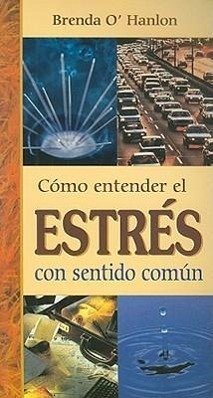 Brenda O' Hanlon

Cómo entender el

ESTRÉS

con sentido común